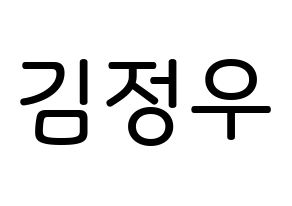 김정우